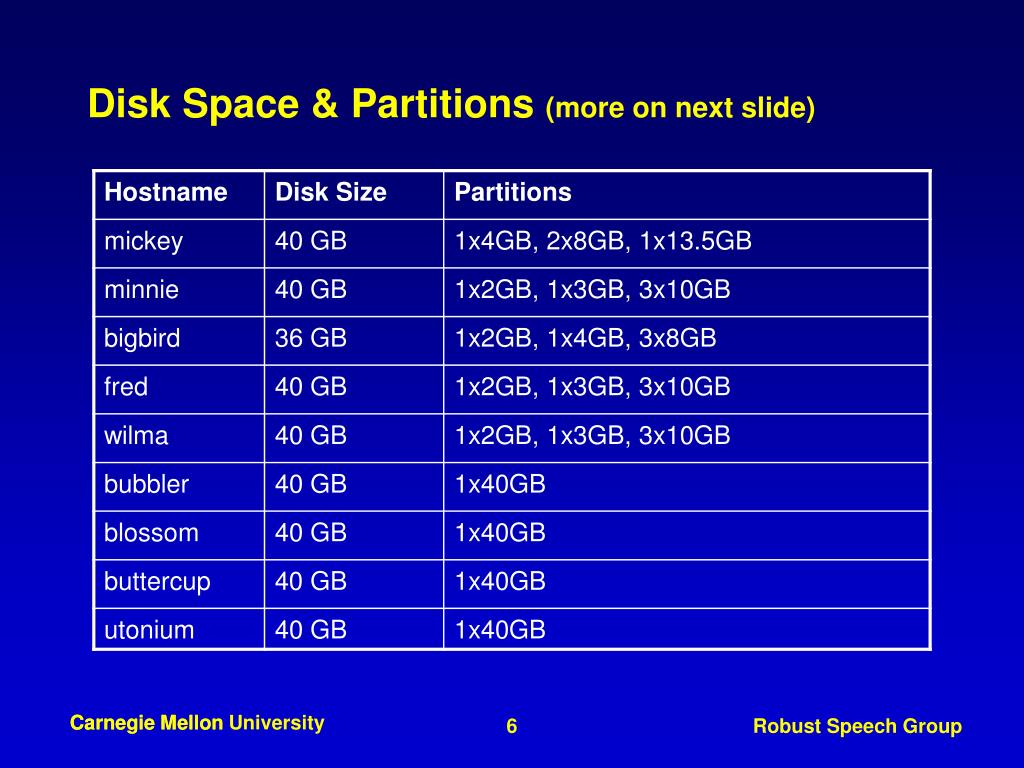 Disk Space & Partitions (more on next slide)

| Hostname | Disk Size | Partitions |
|---|---|---|
| mickey | 40 GB | 1x4GB, 2x8GB, 1x13.5GB |
| minnie | 40 GB | 1x2GB, 1x3GB, 3x10GB |
| bigbird | 36 GB | 1x2GB, 1x4GB, 3x8GB |
| fred | 40 GB | 1x2GB, 1x3GB, 3x10GB |
| wilma | 40 GB | 1x2GB, 1x3GB, 3x10GB |
| bubbler | 40 GB | 1x40GB |
| blossom | 40 GB | 1x40GB |
| buttercup | 40 GB | 1x40GB |
| utonium | 40 GB | 1x40GB |

Carnegie Mellon University

6

Robust Speech Group